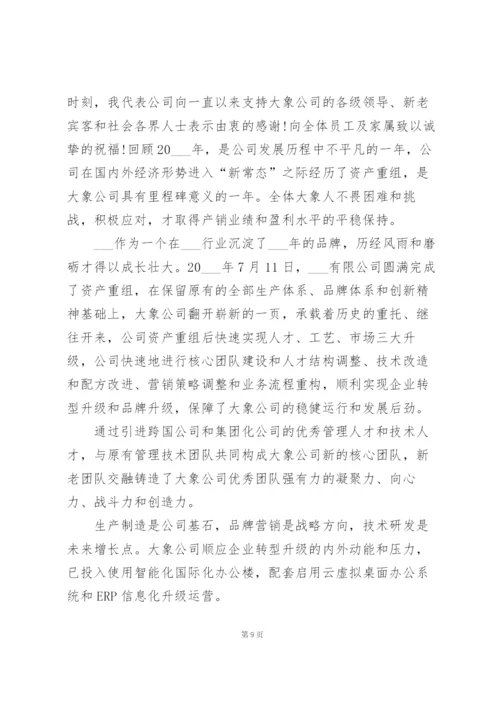 时刻，我代表公司向一直以来支持大象公司的各级领导、新老宾客和社会各界人士表示由衷的感谢!向全体员工及家属致以诚挚的祝福!回顾20___年，是公司发展历程中不平凡的一年，公司在国内外经济形势进入“新常态”之际经历了资产重组，是大象公司具有里程碑意义的一年。全体大象人不畏困难和挑战，积极应对，才取得产销业绩和盈利水平的平稳保持。

___作为一个在___行业沉淀了___年的品牌，历经风雨和磨砺才得以成长壮大。20___年7月11日，___有限公司圆满完成了资产重组，在保留原有的全部生产体系、品牌体系和创新精神基础上，大象公司翻开崭新的一页，承载着历史的重托、继往开来，公司资产重组后快速实现人才、工艺、市场三大升级，公司快速地进行核心团队建设和人才结构调整、技术改造和配方改进、营销策略调整和业务流程重构，顺利实现企业转型升级和品牌升级，保障了大象公司的稳健运行和发展后劲。

通过引进跨国公司和集团化公司的优秀管理人才和技术人才，与原有管理技术团队共同构成大象公司新的核心团队，新老团队交融铸造了大象公司优秀团队强有力的凝聚力、向心力、战斗力和创造力。

生产制造是公司基石，品牌营销是战略方向，技术研发是未来增长点。大象公司顺应企业转型升级的内外动能和压力，已投入使用智能化国际化办公楼，配套启用云虚拟桌面办公系统和ERP信息化升级运营。

第9页